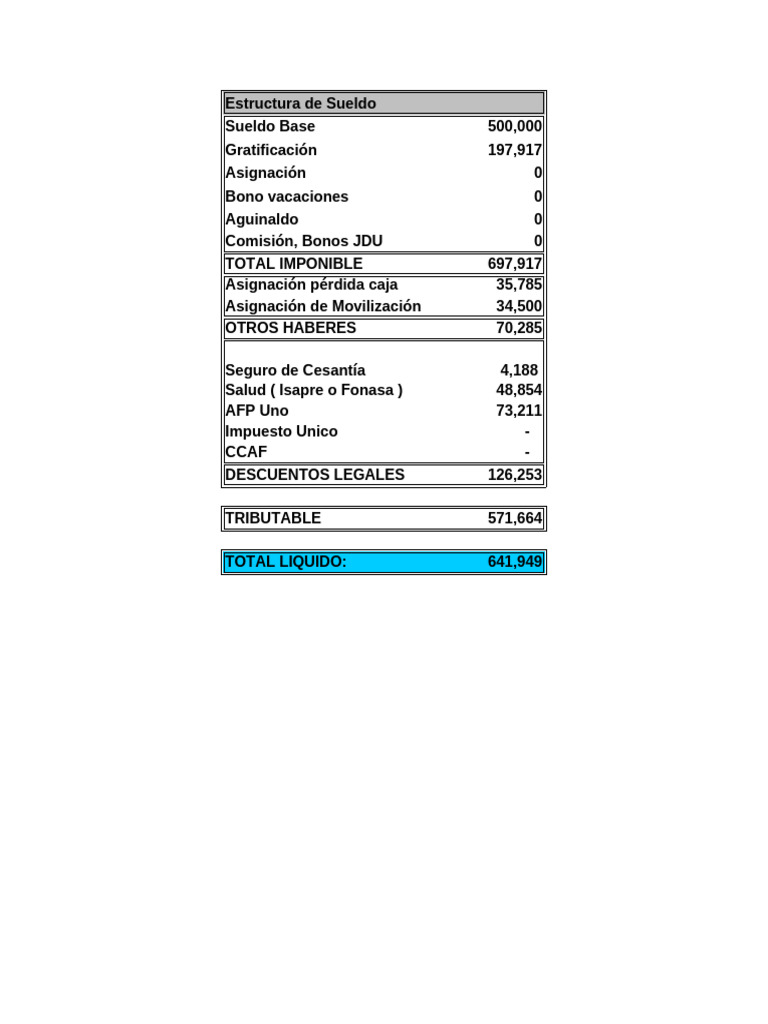 | Estructura de Sueldo | |
|---|---|
| Sueldo Base | 500,000 |
| Gratificación | 197,917 |
| Asignación | 0 |
| Bono vacaciones | 0 |
| Aguinaldo | 0 |
| Comisión, Bonos JDU | 0 |
| TOTAL IMPONIBLE | 697,917 |
| Asignación pérdida caja | 35,785 |
| Asignación de Movilización | 34,500 |
| OTROS HABERES | 70,285 |
| Seguro de Cesantía | 4,188 |
| Salud ( Isapre o Fonasa ) | 48,854 |
| AFP Uno | 73,211 |
| Impuesto Unico | - |
| CCAF | - |
| DESCUENTOS LEGALES | 126,253 |

| TRIBUTABLE | 571,664 |
|---|---|

| TOTAL LIQUIDO: | 641,949 |
|---|---|